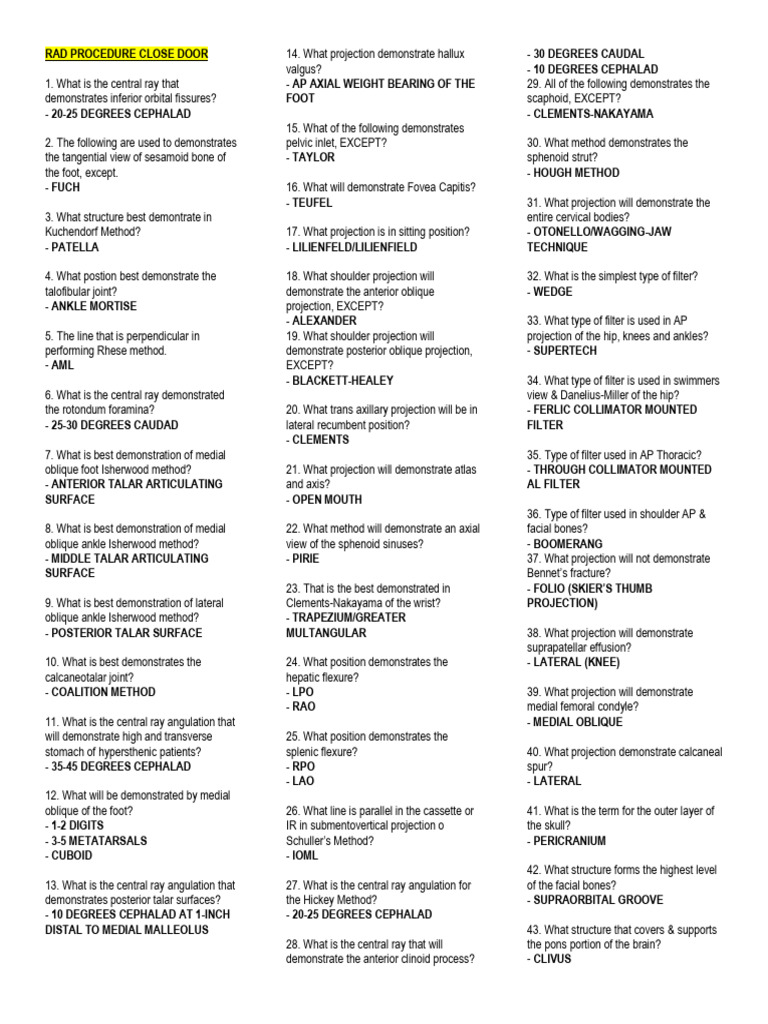 RAD PROCEDURE CLOSE DOOR

1. What is the central ray that demonstrates inferior orbital fissures?
- 20-25 DEGREES CEPHALAD

2. The following are used to demonstrates the tangential view of sesamoid bone of the foot, except.
- FUCH

3. What structure best demontrate in Kuchendorf Method?
- PATELLA

4. What postion best demonstrate the talofibular joint?
- ANKLE MORTISE

5. The line that is perpendicular in performing Rhese method.
- AML

6. What is the central ray demonstrated the rotondum foramina?
- 25-30 DEGREES CAUDAD

7. What is best demonstration of medial oblique foot Isherwood method?
- ANTERIOR TALAR ARTICULATING SURFACE

8. What is best demonstration of medial oblique ankle Isherwood method?
- MIDDLE TALAR ARTICULATING SURFACE

9. What is best demonstration of lateral oblique ankle Isherwood method?
- POSTERIOR TALAR SURFACE

10. What is best demonstrates the calcaneotalar joint?
- COALITION METHOD

11. What is the central ray angulation that will demonstrate high and transverse stomach of hypersthenic patients?
- 35-45 DEGREES CEPHALAD

12. What will be demonstrated by medial oblique of the foot?
- 1-2 DIGITS
- 3-5 METATARSALS
- CUBOID

13. What is the central ray angulation that demonstrates posterior talar surfaces?
- 10 DEGREES CEPHALAD AT 1-INCH DISTAL TO MEDIAL MALLEOLUS

14. What projection demonstrate hallux valgus?
- AP AXIAL WEIGHT BEARING OF THE FOOT

15. What of the following demonstrates pelvic inlet, EXCEPT?
- TAYLOR

16. What will demonstrate Fovea Capitis?
- TEUFEL

17. What projection is in sitting position?
- LILIENFELD/LILIENFIELD

18. What shoulder projection will demonstrate the anterior oblique projection, EXCEPT?
- ALEXANDER
19. What shoulder projection will demonstrate posterior oblique projection, EXCEPT?
- BLACKETT-HEALEY

20. What trans axillary projection will be in lateral recumbent position?
- CLEMENTS

21. What projection will demonstrate atlas and axis?
- OPEN MOUTH

22. What method will demonstrate an axial view of the sphenoid sinuses?
- PIRIE

23. That is the best demonstrated in Clements-Nakayama of the wrist?
- TRAPEZIUM/GREATER MULTANGULAR

24. What position demonstrates the hepatic flexure?
- LPO
- RAO

25. What position demonstrates the splenic flexure?
- RPO
- LAO

26. What line is parallel in the cassette or IR in submentovertical projection o Schuller's Method?
- IOML

27. What is the central ray angulation for the Hickey Method?
- 20-25 DEGREES CEPHALAD

28. What is the central ray that will demonstrate the anterior clinoid process?
- 30 DEGREES CAUDAL
- 10 DEGREES CEPHALAD
29. All of the following demonstrates the scaphoid, EXCEPT?
- CLEMENTS-NAKAYAMA

30. What method demonstrates the sphenoid strut?
- HOUGH METHOD

31. What projection will demonstrate the entire cervical bodies?
- OTONELLO/WAGGING-JAW TECHNIQUE

32. What is the simplest type of filter?
- WEDGE

33. What type of filter is used in AP projection of the hip, knees and ankles?
- SUPERTECH

34. What type of filter is used in swimmers view & Danelius-Miller of the hip?
- FERLIC COLLIMATOR MOUNTED FILTER

35. Type of filter used in AP Thoracic?
- THROUGH COLLIMATOR MOUNTED AL FILTER

36. Type of filter used in shoulder AP & facial bones?
- BOOMERANG
37. What projection will not demonstrate Bennet's fracture?
- FOLIO (SKIER'S THUMB PROJECTION)

38. What projection will demonstrate suprapatellar effusion?
- LATERAL (KNEE)

39. What projection will demonstrate medial femoral condyle?
- MEDIAL OBLIQUE

40. What projection demonstrate calcaneal spur?
- LATERAL

41. What is the term for the outer layer of the skull?
- PERICRANIUM

42. What structure forms the highest level of the facial bones?
- SUPRAORBITAL GROOVE

43. What structure that covers & supports the pons portion of the brain?
- CLIVUS